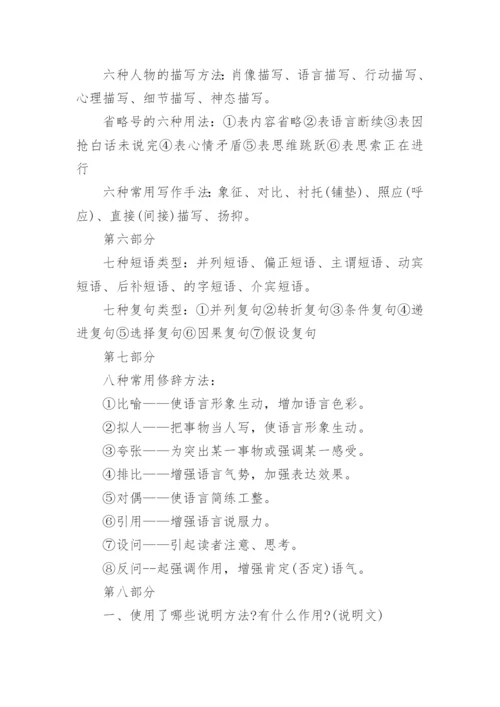 六种人物的描写方法:肖像描写、语言描写、行动描写、心理描写、细节描写、神态描写。

省略号的六种用法:①表内容省略②表语言断续③表因抢白话未说完④表心情矛盾⑤表思维跳跃⑥表思索正在进行

六种常用写作手法:象征、对比、衬托(铺垫)、照应(呼应)、直接(间接)描写、扬抑。

第六部分

七种短语类型:并列短语、偏正短语、主谓短语、动宾短语、后补短语、的字短语、介宾短语。

七种复句类型:①并列复句②转折复句③条件复句④递进复句⑤选择复句⑥因果复句⑦假设复句

第七部分

八种常用修辞方法:

①比喻——使语言形象生动,增加语言色彩。

②拟人——把事物当人写,使语言形象生动。

③夸张——为突出某一事物或强调某一感受。

④排比——增强语言气势,加强表达效果。

⑤对偶——使语言简练工整。

⑥引用——增强语言说服力。

⑦设问——引起读者注意、思考。

⑧反问--起强调作用,增强肯定(否定)语气。

第八部分

一、使用了哪些说明方法?有什么作用?(说明文)